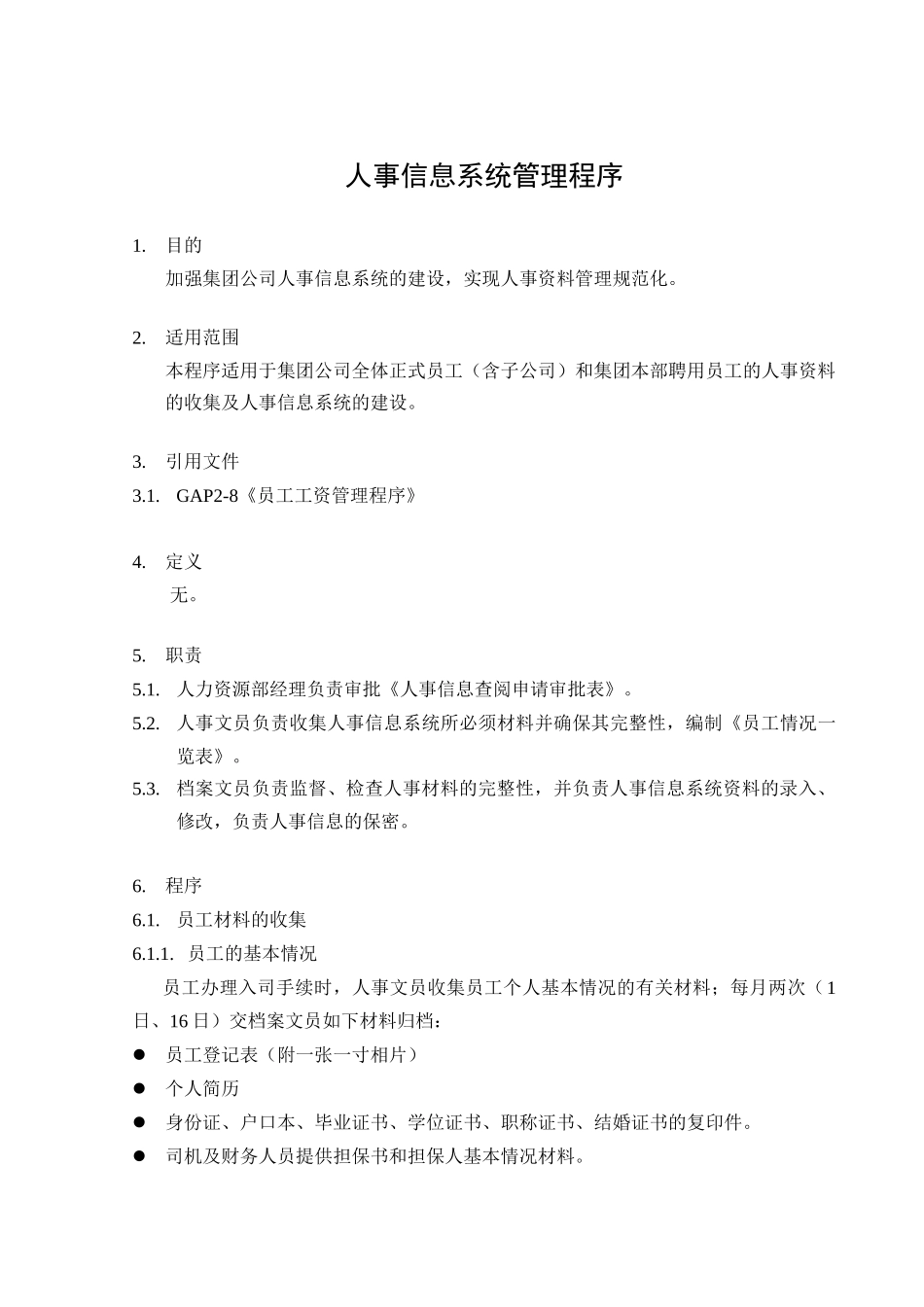 人事信息系统管理程序

1. 目的
加强集团公司人事信息系统的建设，实现人事资料管理规范化。

2. 适用范围
本程序适用于集团公司全体正式员工（含子公司）和集团本部聘用员工的人事资料的收集及人事信息系统的建设。

3. 引用文件
3.1. GAP2-8《员工工资管理程序》

4. 定义
无。

5. 职责
5.1. 人力资源部经理负责审批《人事信息查阅申请审批表》。
5.2. 人事文员负责收集人事信息系统所必须材料并确保其完整性，编制《员工情况一览表》。
5.3. 档案文员负责监督、检查人事材料的完整性，并负责人事信息系统资料的录入、修改，负责人事信息的保密。

6. 程序
6.1. 员工材料的收集
6.1.1. 员工的基本情况
员工办理入司手续时，人事文员收集员工个人基本情况的有关材料；每月两次（1日、16日）交档案文员如下材料归档：
● 员工登记表（附一张一寸相片）
● 个人简历
● 身份证、户口本、毕业证书、学位证书、职称证书、结婚证书的复印件。
● 司机及财务人员提供担保书和担保人基本情况材料。